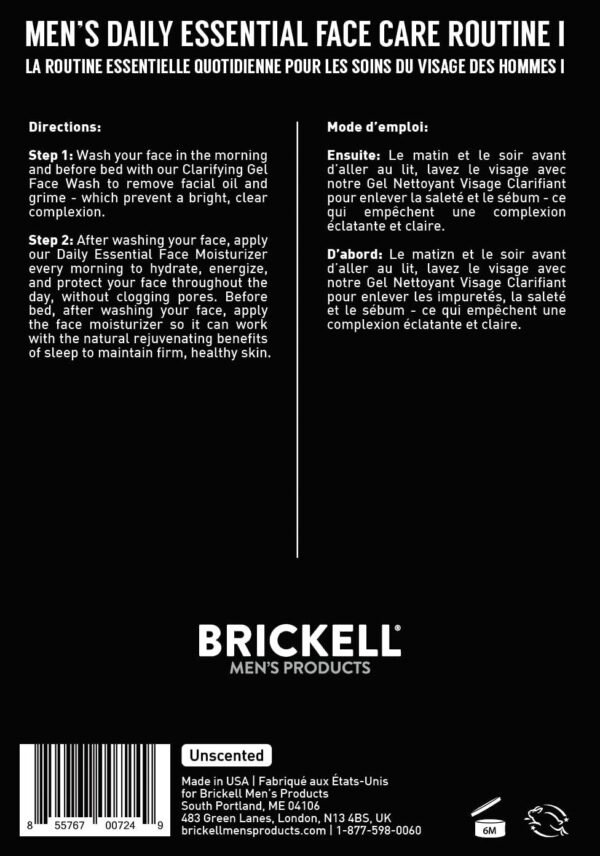 MEN'S DAILY ESSENTIAL FACE CARE ROUTINE I
LA ROUTINE ESSENTIELLE QUOTIDIENNE POUR LES SOINS DU VISAGE DES HOMMES I

Directions:

Step 1: Wash your face in the morning and before bed with our Clarifying Gel Face Wash to remove facial oil and grime - which prevent a bright, clear complexion.

Step 2: After washing your face, apply our Daily Essential Face Moisturizer every morning to hydrate, energize, and protect your face throughout the day, without clogging pores. Before bed, after washing your face, apply the face moisturizer so it can work with the natural rejuvenating benefits of sleep to maintain firm, healthy skin.

Mode d'emploi:

Ensuite: Le matin et le soir avant d'aller au lit, lavez le visage avec notre Gel Nettoyant Visage Clarifiant pour enlever la saleté et le sébum - ce qui empêchent une complexion éclatante et claire.

D'abord: Le matizn et le soir avant d'aller au lit, lavez le visage avec notre Gel Nettoyant Visage Clarifiant pour enlever les impuretés, la saleté et le sébum - ce qui empêchent une complexion éclatante et claire.

BRICKELL®
MEN'S PRODUCTS

8 55767 00724 9

Unscented

Made in USA | Fabriqué aux États-Unis
for Brickell Men's Products
South Portland, ME 04106
483 Green Lanes, London, N13 4BS, UK
brickellmensproducts.com | 1-877-598-0060

6M